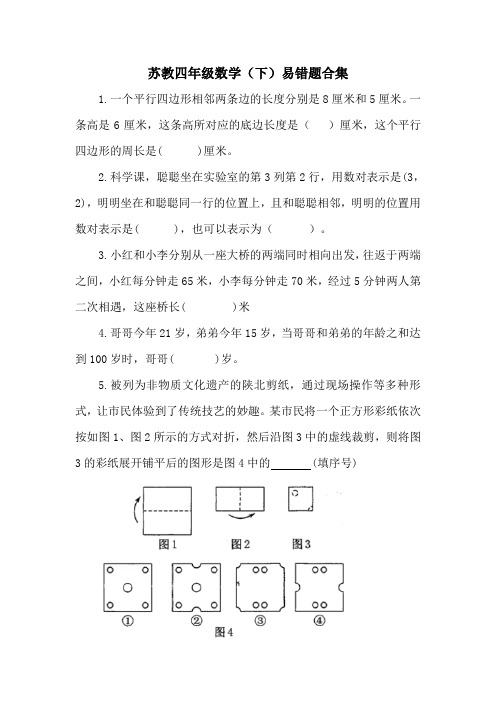 苏教四年级数学（下）易错题合集

1. 一个平行四边形相邻两条边的长度分别是 8 厘米和 5 厘米。一条高是 6 厘米，这条高所对应的底边长度是（　　）厘米，这个平行四边形的周长是(　　　)厘米。

2. 科学课，聪聪坐在实验室的第 3 列第 2 行，用数对表示是(3，2)，明明坐在和聪聪同一行的位置上，且和聪聪相邻，明明的位置用数对表示是(　　　)，也可以表示为（　　　）。

3. 小红和小李分别从一座大桥的两端同时相向出发，往返于两端之间，小红每分钟走 65 米，小李每分钟走 70 米，经过 5 分钟两人第二次相遇，这座桥长(　　　)米

4. 哥哥今年 21 岁，弟弟今年 15 岁，当哥哥和弟弟的年龄之和达到 100 岁时，哥哥(　　　)岁。

5. 被列为非物质文化遗产的陕北剪纸，通过现场操作等多种形式，让市民体验到了传统技艺的妙趣。某市民将一个正方形彩纸依次按如图 1、图 2 所示的方式对折，然后沿图 3 中的虚线裁剪，则将图 3 的彩纸展开铺平后的图形是图 4 中的______(填序号)

图1　图2　图3

①　②　③　④

图4